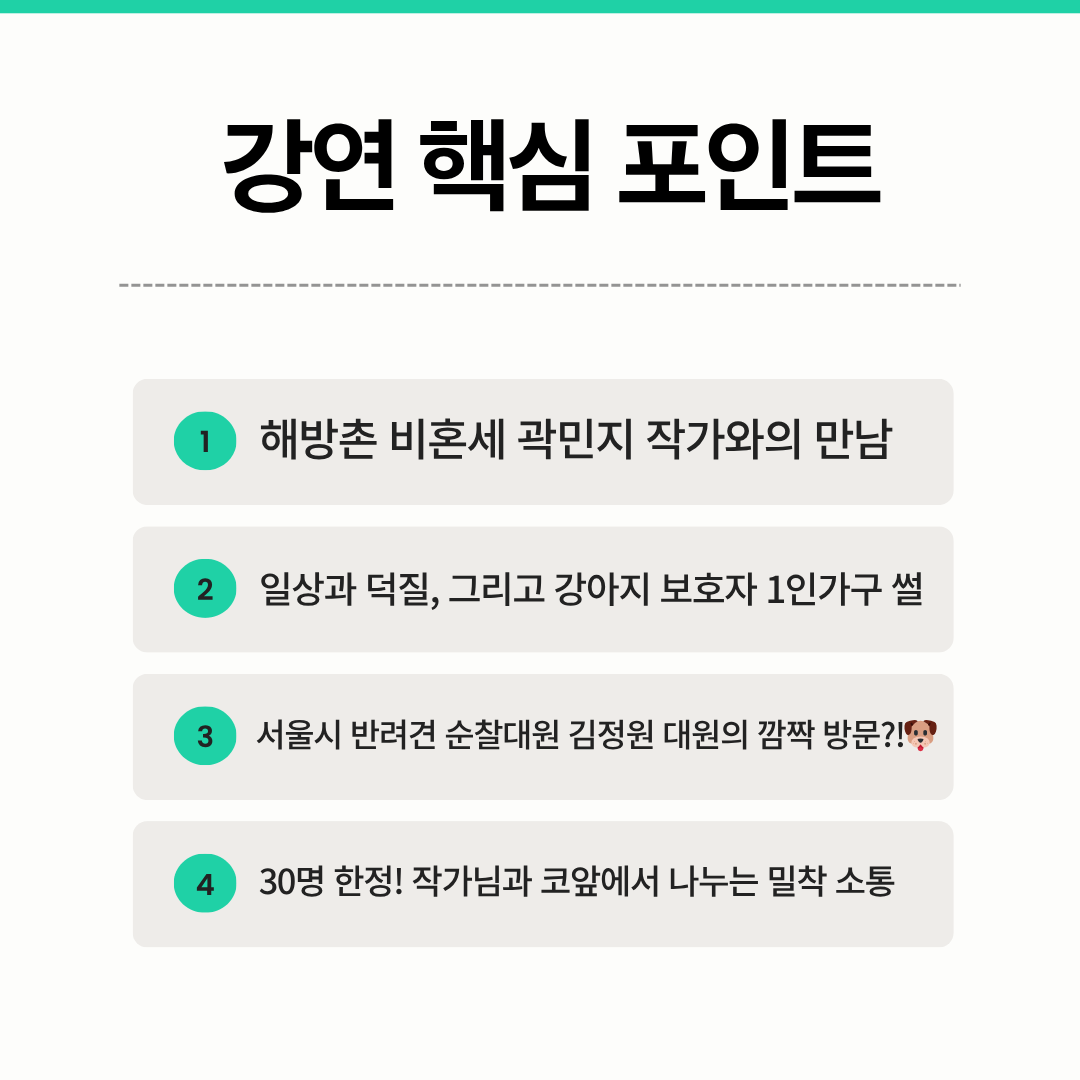 강연 핵심 포인트

1 해방촌 비혼세 곽민지 작가와의 만남

2 일상과 덕질, 그리고 강아지 보호자 1인가구 썰

3 서울시 반려견 순찰대원 김정원 대원의 깜짝 방문?!🐶

4 30명 한정! 작가님과 코앞에서 나누는 밀착 소통